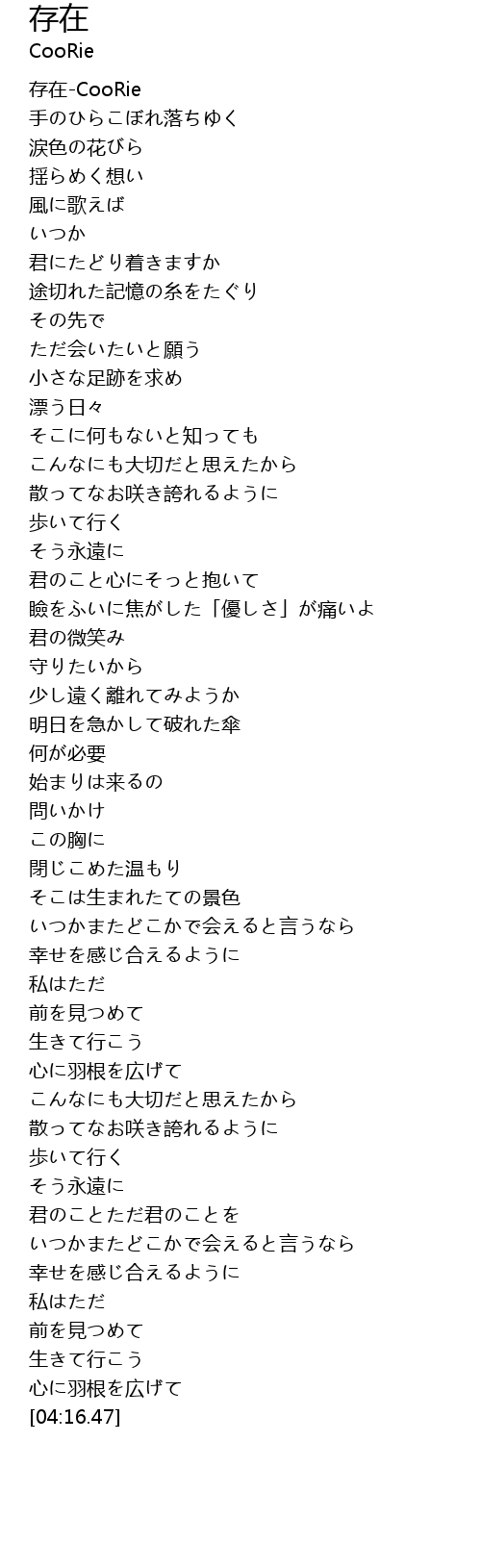 存在
CooRie

存在-CooRie
手のひらこぼれ落ちゆく
涙色の花びら
揺らめく想い
風に歌えば
いつか
君にたどり着きますか
途切れた記憶の糸をたぐり
その先で
ただ会いたいと願う
小さな足跡を求め
漂う日々
そこに何もないと知っても
こんなにも大切だと思えたから
散ってなお咲き誇れるように
歩いて行く
そう永遠に
君のこと心にそっと抱いて
瞼をふいに焦がした「優しさ」が痛いよ
君の微笑み
守りたいから
少し遠く離れてみようか
明日を急かして破れた傘
何が必要
始まりは来るの
問いかけ
この胸に
閉じこめた温もり
そこは生まれたての景色
いつかまたどこかで会えると言うなら
幸せを感じ合えるように
私はただ
前を見つめて
生きて行こう
心に羽根を広げて
こんなにも大切だと思えたから
散ってなお咲き誇れるように
歩いて行く
そう永遠に
君のことただ君のことを
いつかまたどこかで会えると言うなら
幸せを感じ合えるように
私はただ
前を見つめて
生きて行こう
心に羽根を広げて
[04:16.47]